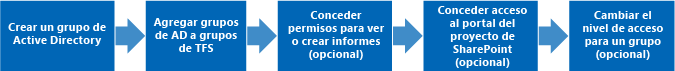 Crear un grupo de Active Directory

Agregar grupos de AD a grupos de TFS

Conceder permisos para ver o crear informes (opcional)

Conceder acceso al portal del proyecto de SharePoint (opcional)

Cambiar el nivel de acceso para un grupo (opcional)